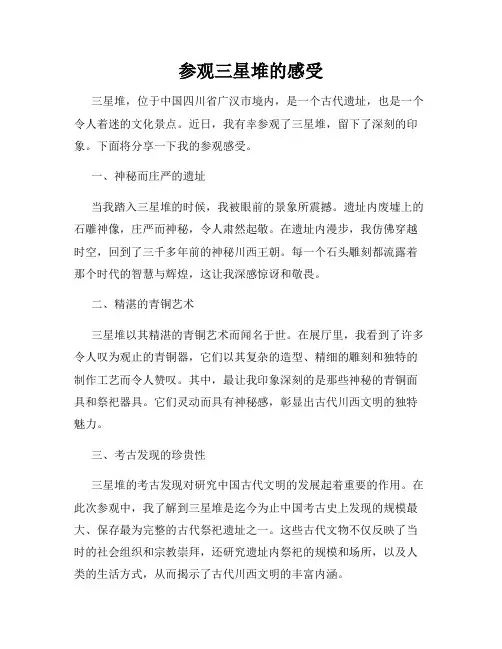 参观三星堆的感受

三星堆，位于中国四川省广汉市境内，是一个古代遗址，也是一个令人着迷的文化景点。近日，我有幸参观了三星堆，留下了深刻的印象。下面将分享一下我的参观感受。

一、神秘而庄严的遗址

当我踏入三星堆的时候，我被眼前的景象所震撼。遗址内废墟上的石雕神像，庄严而神秘，令人肃然起敬。在遗址内漫步，我仿佛穿越时空，回到了三千多年前的神秘川西王朝。每一个石头雕刻都流露着那个时代的智慧与辉煌，这让我深感惊讶和敬畏。

二、精湛的青铜艺术

三星堆以其精湛的青铜艺术而闻名于世。在展厅里，我看到了许多令人叹为观止的青铜器，它们以其复杂的造型、精细的雕刻和独特的制作工艺而令人赞叹。其中，最让我印象深刻的是那些神秘的青铜面具和祭祀器具。它们灵动而具有神秘感，彰显出古代川西文明的独特魅力。

三、考古发现的珍贵性

三星堆的考古发现对研究中国古代文明的发展起着重要的作用。在此次参观中，我了解到三星堆是迄今为止中国考古史上发现的规模最大、保存最为完整的古代祭祀遗址之一。这些古代文物不仅反映了当时的社会组织和宗教崇拜，还研究遗址内祭祀的规模和场所，以及人类的生活方式，从而揭示了古代川西文明的丰富内涵。